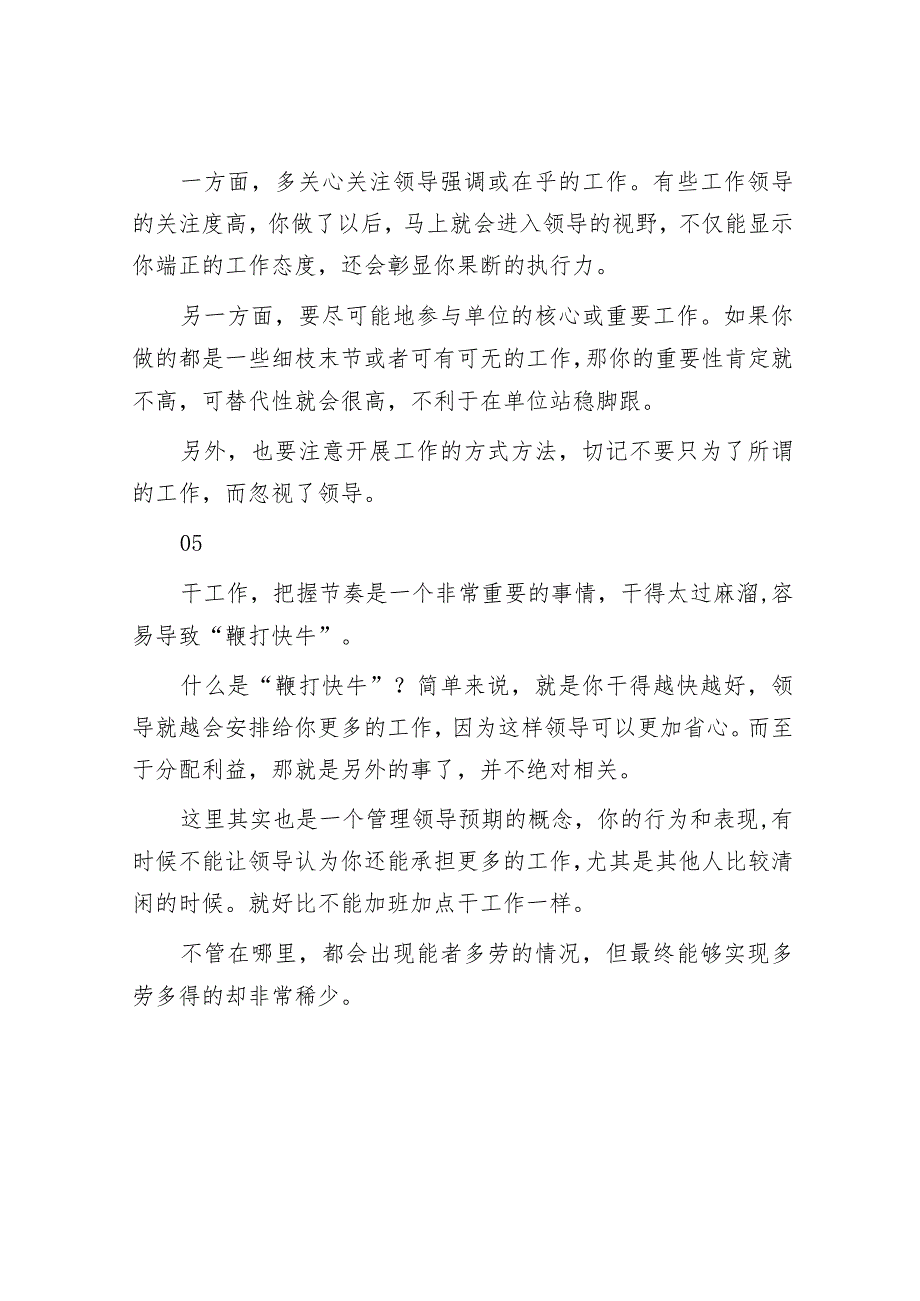 一方面，多关心关注领导强调或在乎的工作。有些工作领导的关注度高，你做了以后，马上就会进入领导的视野，不仅能显示你端正的工作态度，还会彰显你果断的执行力。

另一方面，要尽可能地参与单位的核心或重要工作。如果你做的都是一些细枝末节或者可有可无的工作，那你的重要性肯定就不高，可替代性就会很高，不利于在单位站稳脚跟。

另外，也要注意开展工作的方式方法，切记不要只为了所谓的工作，而忽视了领导。

05

干工作，把握节奏是一个非常重要的事情，干得太过麻溜，容易导致“鞭打快牛”。

什么是“鞭打快牛”？简单来说，就是你干得越快越好，领导就越会安排给你更多的工作，因为这样领导可以更加省心。而至于分配利益，那就是另外的事了，并不绝对相关。

这里其实也是一个管理领导预期的概念，你的行为和表现，有时候不能让领导认为你还能承担更多的工作，尤其是其他人比较清闲的时候。就好比不能加班加点干工作一样。

不管在哪里，都会出现能者多劳的情况，但最终能够实现多劳多得的却非常稀少。